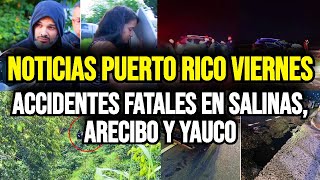 NOTICIAS PUERTO RICO VIERNES
ACCIDENTES FATALES EN SALINAS, ARECIBO Y YAUCO